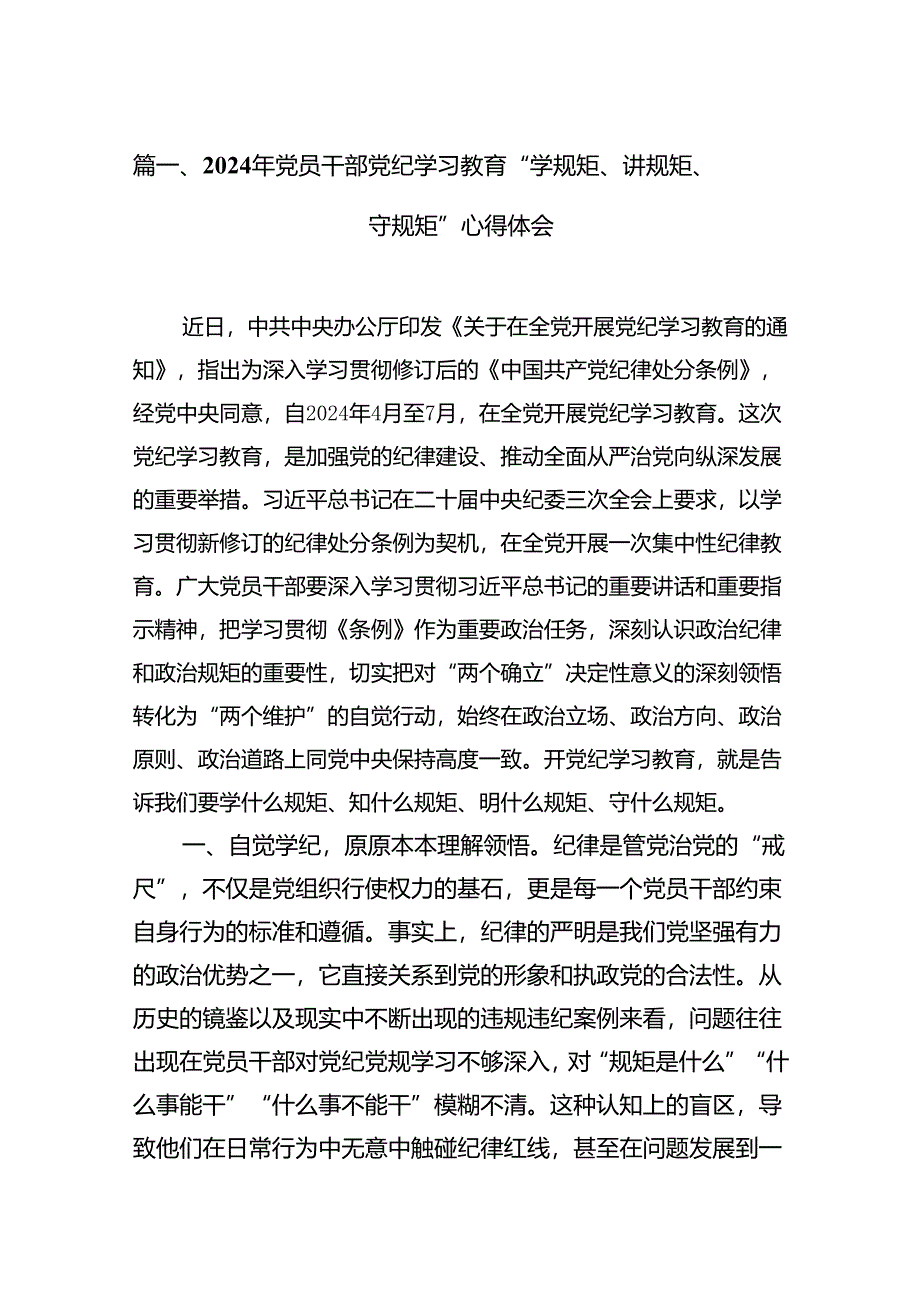 篇一、2024年党员干部党纪学习教育“学规矩、讲规矩、守规矩”心得体会

近日，中共中央办公厅印发《关于在全党开展党纪学习教育的通知》，指出为深入学习贯彻修订后的《中国共产党纪律处分条例》，经党中央同意，自2024年4月至7月，在全党开展党纪学习教育。这次党纪学习教育，是加强党的纪律建设、推动全面从严治党向纵深发展的重要举措。习近平总书记在二十届中央纪委三次全会上要求，以学习贯彻新修订的纪律处分条例为契机，在全党开展一次集中性纪律教育。广大党员干部要深入学习贯彻习近平总书记的重要讲话和重要指示精神，把学习贯彻《条例》作为重要政治任务，深刻认识政治纪律和政治规矩的重要性，切实把对“两个确立”决定性意义的深刻领悟转化为“两个维护”的自觉行动，始终在政治立场、政治方向、政治原则、政治道路上同党中央保持高度一致。开党纪学习教育，就是告诉我们要学什么规矩、知什么规矩、明什么规矩、守什么规矩。

一、自觉学纪，原原本本理解领悟。纪律是管党治党的“戒尺”，不仅是党组织行使权力的基石，更是每一个党员干部约束自身行为的标准和遵循。事实上，纪律的严明是我们党坚强有力的政治优势之一，它直接关系到党的形象和执政党的合法性。从历史的镜鉴以及现实中不断出现的违规违纪案例来看，问题往往出现在党员干部对党纪党规学习不够深入，对“规矩是什么”“什么事能干”“什么事不能干”模糊不清。这种认知上的盲区，导致他们在日常行为中无意中触碰纪律红线，甚至在问题发展到一